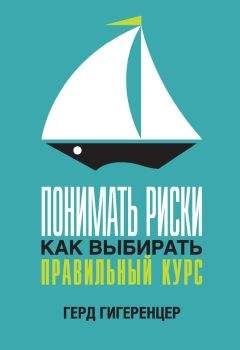 ПОНИМАТЬ РИСКИ
КАК ВЫБИРАТЬ
ПРАВИЛЬНЫЙ КУРС

ГЕРД ГИГЕРЕНЦЕР